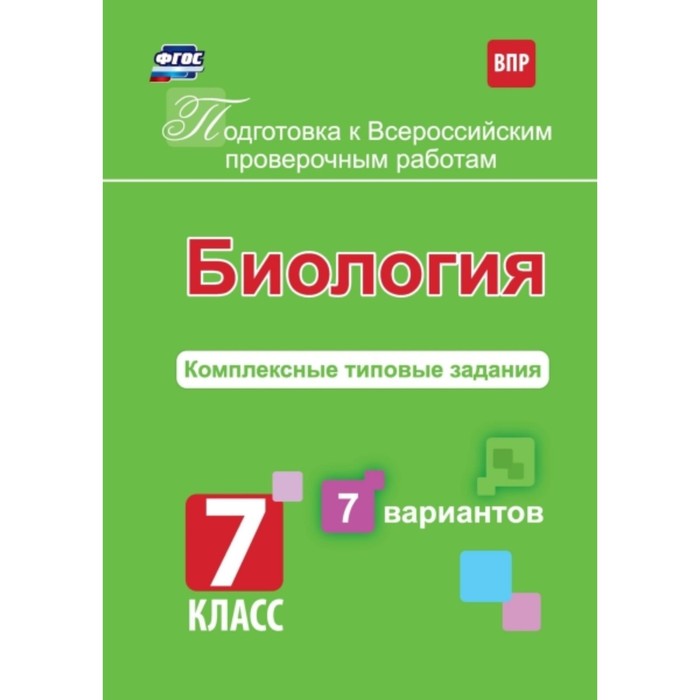 ФГОС

ВПР

Подготовка к Всероссийским проверочным работам

Биология

Комплексные типовые задания

7 вариантов

7
КЛАСС